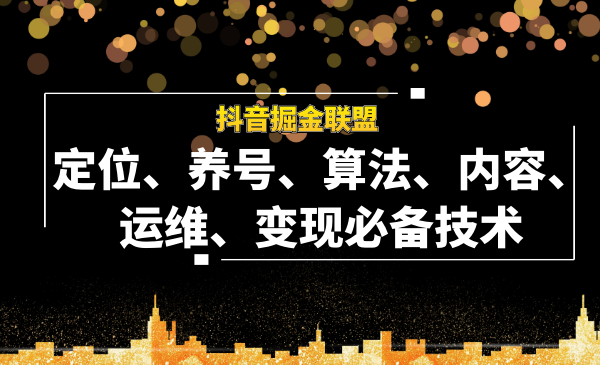 抖音掘金联盟

定位、养号、算法、内容、运维、变现必备技术